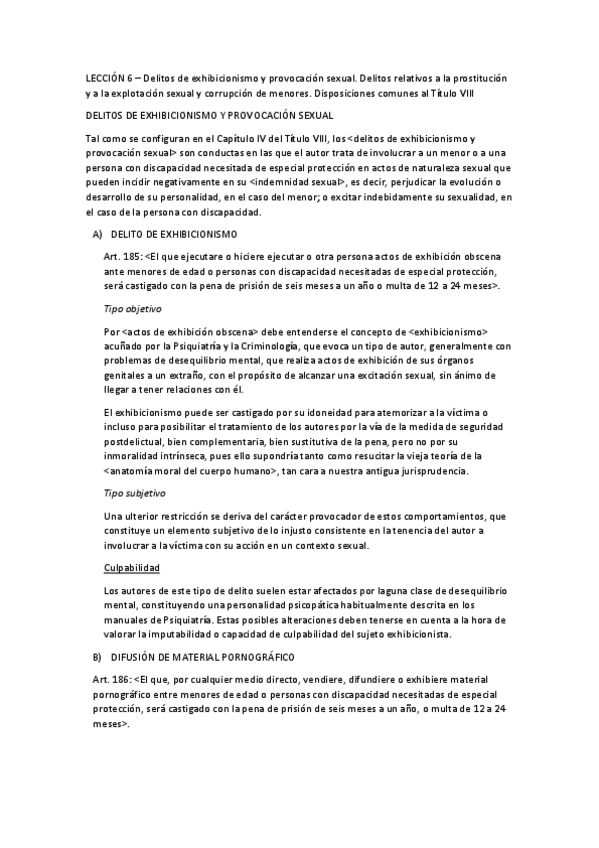 LECCIÓN 6 – Delitos de exhibicionismo y provocación sexual. Delitos relativos a la prostitución y a la explotación sexual y corrupción de menores. Disposiciones comunes al Título VIII

DELITOS DE EXHIBICIONISMO Y PROVOCACIÓN SEXUAL

Tal como se configuran en el Capítulo IV del Título VIII, los <delitos de exhibicionismo y provocación sexual> son conductas en las que el autor trata de involucrar a un menor o a una persona con discapacidad necesitada de especial protección en actos de naturaleza sexual que pueden incidir negativamente en su <indemnidad sexual>, es decir, perjudicar la evolución o desarrollo de su personalidad, en el caso del menor; o excitar indebidamente su sexualidad, en el caso de la persona con discapacidad.

A) DELITO DE EXHIBICIONISMO

Art. 185: <El que ejecutare o hiciere ejecutar o otra persona actos de exhibición obscena ante menores de edad o personas con discapacidad necesitadas de especial protección, será castigado con la pena de prisión de seis meses a un año o multa de 12 a 24 meses>.

Tipo objetivo

Por <actos de exhibición obscena> debe entenderse el concepto de <exhibicionismo> acuñado por la Psiquiatría y la Criminología, que evoca un tipo de autor, generalmente con problemas de desequilibrio mental, que realiza actos de exhibición de sus órganos genitales a un extraño, con el propósito de alcanzar una excitación sexual, sin ánimo de llegar a tener relaciones con él.

El exhibicionismo puede ser castigado por su idoneidad para atemorizar a la víctima o incluso para posibilitar el tratamiento de los autores por la vía de la medida de seguridad postdelictual, bien complementaria, bien sustitutiva de la pena, pero no por su inmoralidad intrínseca, pues ello supondría tanto como resucitar la vieja teoría de la <anatomía moral del cuerpo humano>, tan cara a nuestra antigua jurisprudencia.

Tipo subjetivo

Una ulterior restricción se deriva del carácter provocador de estos comportamientos, que constituye un elemento subjetivo de lo injusto consistente en la tenencia del autor a involucrar a la víctima con su acción en un contexto sexual.

Culpabilidad

Los autores de este tipo de delito suelen estar afectados por laguna clase de desequilibrio mental, constituyendo una personalidad psicopática habitualmente descrita en los manuales de Psiquiatría. Estas posibles alteraciones deben tenerse en cuenta a la hora de valorar la imputabilidad o capacidad de culpabilidad del sujeto exhibicionista.

B) DIFUSIÓN DE MATERIAL PORNOGRÁFICO

Art. 186: <El que, por cualquier medio directo, vendiere, difundiere o exhibiere material pornográfico entre menores de edad o personas con discapacidad necesitadas de especial protección, será castigado con la pena de prisión de seis meses a un año, o multa de 12 a 24 meses>.